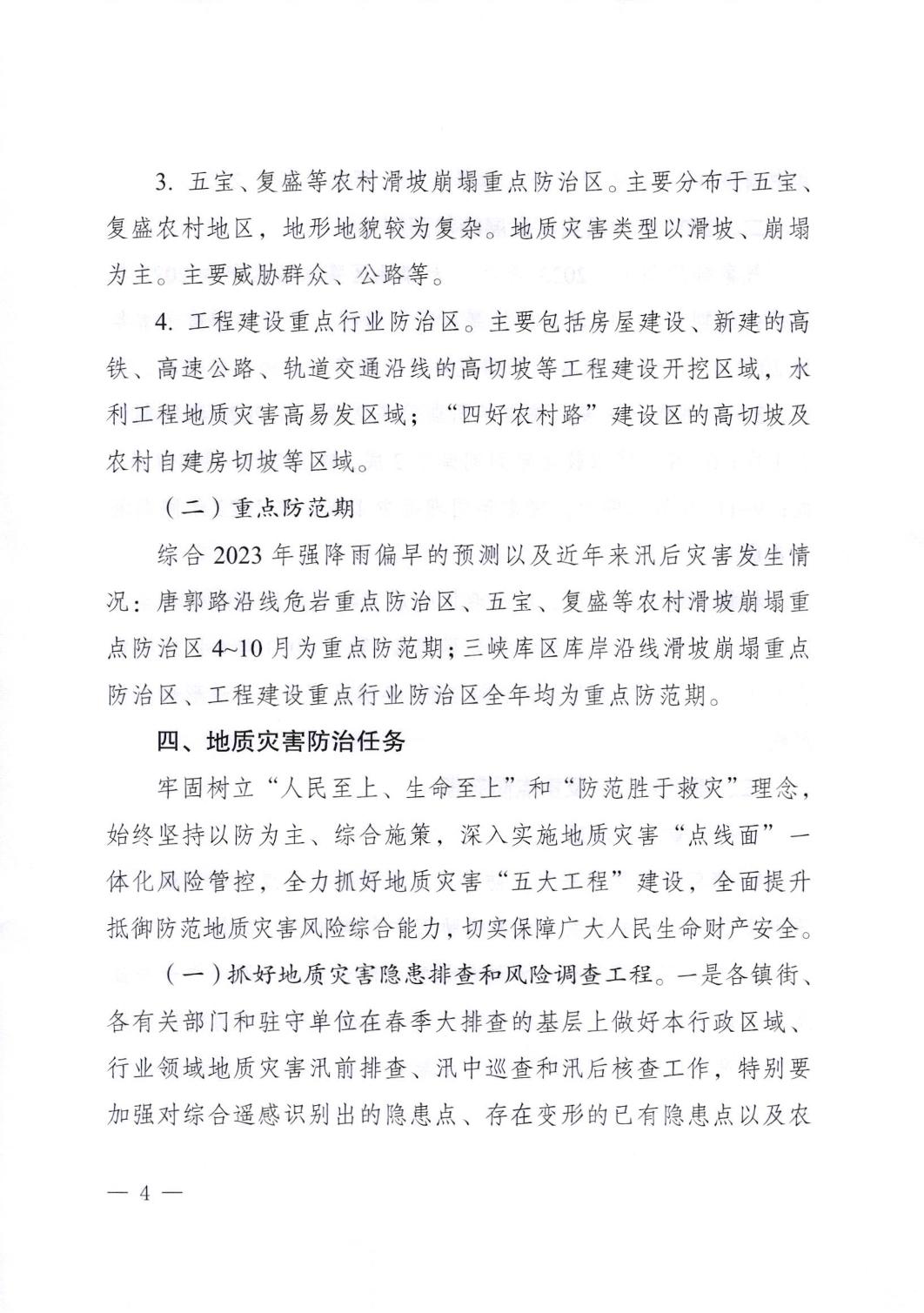 3. 五宝、复盛等农村滑坡崩塌重点防治区。主要分布于五宝、复盛农村地区，地形地貌较为复杂。地质灾害类型以滑坡、崩塌为主。主要威胁群众、公路等。

4. 工程建设重点行业防治区。主要包括房屋建设、新建的高铁、高速公路、轨道交通沿线的高切坡等工程建设开挖区域，水利工程地质灾害高易发区域；“四好农村路”建设区的高切坡及农村自建房切坡等区域。

（二）重点防范期

综合 2023 年强降雨偏早的预测以及近年来汛后灾害发生情况：唐郭路沿线危岩重点防治区、五宝、复盛等农村滑坡崩塌重点防治区 4~10 月为重点防范期；三峡库区库岸沿线滑坡崩塌重点防治区、工程建设重点行业防治区全年均为重点防范期。

四、地质灾害防治任务

牢固树立“人民至上、生命至上”和“防范胜于救灾”理念，始终坚持以防为主、综合施策，深入实施地质灾害“点线面”一体化风险管控，全力抓好地质灾害“五大工程”建设，全面提升抵御防范地质灾害风险综合能力，切实保障广大人民生命财产安全。

（一）抓好地质灾害隐患排查和风险调查工程。一是各镇街、各有关部门和驻守单位在春季大排查的基层上做好本行政区域、行业领域地质灾害汛前排查、汛中巡查和汛后核查工作，特别要加强对综合遥感识别出的隐患点、存在变形的已有隐患点以及农

— 4 —